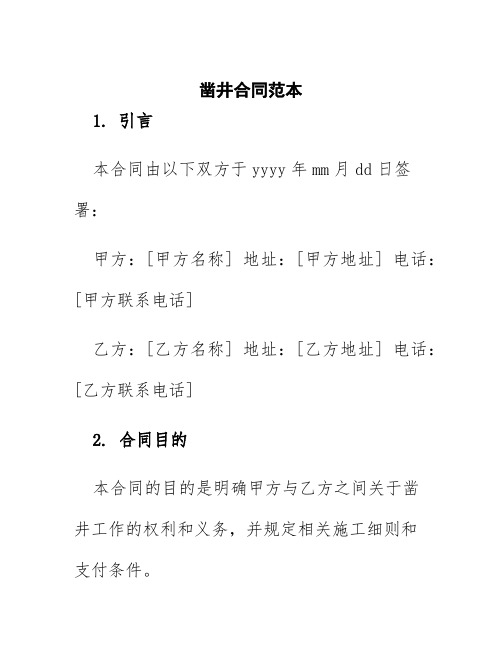 凿井合同范本

1. 引言

本合同由以下双方于 yyyy 年 mm 月 dd 日签署：

甲方：[甲方名称] 地址：[甲方地址] 电话：[甲方联系电话]

乙方：[乙方名称] 地址：[乙方地址] 电话：[乙方联系电话]

2. 合同目的

本合同的目的是明确甲方与乙方之间关于凿井工作的权利和义务，并规定相关施工细则和支付条件。